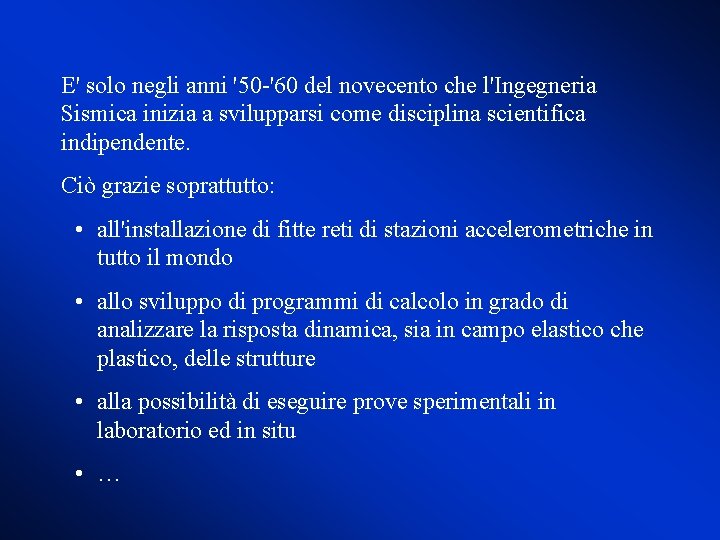 E' solo negli anni '50-'60 del novecento che l'Ingegneria Sismica inizia a svilupparsi come disciplina scientifica indipendente.

Ciò grazie soprattutto:

• all'installazione di fitte reti di stazioni accelerometriche in tutto il mondo

• allo sviluppo di programmi di calcolo in grado di analizzare la risposta dinamica, sia in campo elastico che plastico, delle strutture

• alla possibilità di eseguire prove sperimentali in laboratorio ed in situ

• …